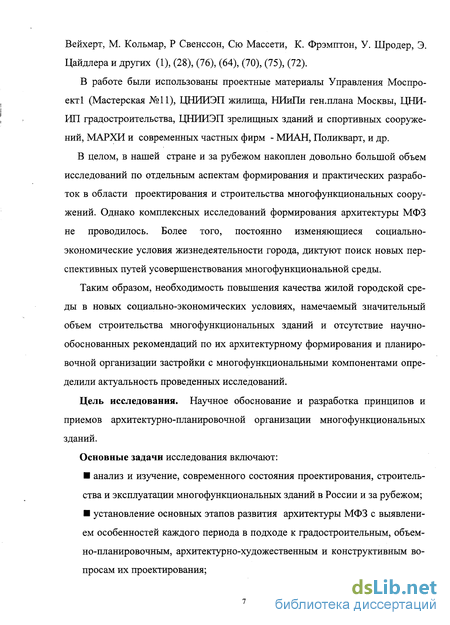 Вейхерт, М. Кольмар, Р Свенссон, Сю Массети, К. Фрэмптон, У. Шродер, Э. Цайдлера и других (1), (28), (76), (64), (70), (75), (72).

В работе были использованы проектные материалы Управления Моспроект1 (Мастерская №11), ЦНИИЭП жилища, НИиПи ген.плана Москвы, ЦНИИП градостроительства, ЦНИИЭП зрелищных зданий и спортивных сооружений, МАРХИ и современных частных фирм - МИАН, Поликварт, и др.

В целом, в нашей стране и за рубежом накоплен довольно большой объем исследований по отдельным аспектам формирования и практических разработок в области проектирования и строительства многофункциональных сооружений. Однако комплексных исследований формирования архитектуры МФЗ не проводилось. Более того, постоянно изменяющиеся социально-экономические условия жизнедеятельности города, диктуют поиск новых перспективных путей усовершенствования многофункциональной среды.

Таким образом, необходимость повышения качества жилой городской среды в новых социально-экономических условиях, намечаемый значительный объем строительства многофункциональных зданий и отсутствие научно-обоснованных рекомендаций по их архитектурному формирования и планировочной организации застройки с многофункциональными компонентами определили актуальность проведенных исследований.

Цель исследования. Научное обоснование и разработка принципов и приемов архитектурно-планировочной организации многофункциональных зданий.

Основные задачи исследования включают:

■ анализ и изучение, современного состояния проектирования, строительства и эксплуатации многофункциональных зданий в России и за рубежом;

■ установление основных этапов развития архитектуры МФЗ с выявлением особенностей каждого периода в подходе к градостроительным, объемно-планировочным, архитектурно-художественным и конструктивным вопросам их проектирования;

7

dsLib.net
библиотека диссертаций